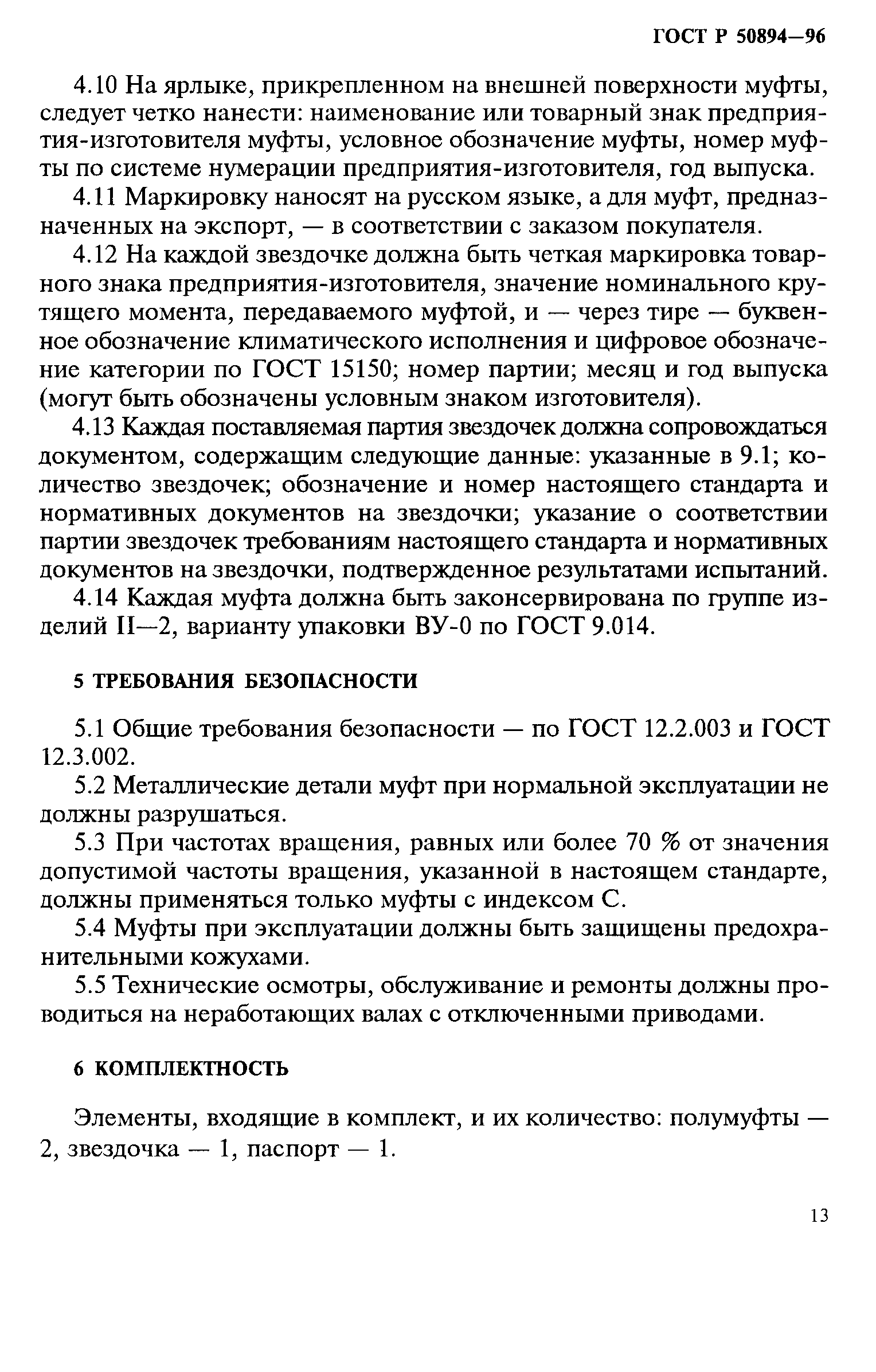 ГОСТ Р 50894—96

4.10 На ярлыке, прикрепленном на внешней поверхности муфты, следует четко нанести: наименование или товарный знак предприятия-изготовителя муфты, условное обозначение муфты, номер муфты по системе нумерации предприятия-изготовителя, год выпуска.

4.11 Маркировку наносят на русском языке, а для муфт, предназначенных на экспорт, — в соответствии с заказом покупателя.

4.12 На каждой звездочке должна быть четкая маркировка товарного знака предприятия-изготовителя, значение номинального крутящего момента, передаваемого муфтой, и — через тире — буквенное обозначение климатического исполнения и цифровое обозначение категории по ГОСТ 15150; номер партии; месяц и год выпуска (могут быть обозначены условным знаком изготовителя).

4.13 Каждая поставляемая партия звездочек должна сопровождаться документом, содержащим следующие данные: указанные в 9.1; количество звездочек; обозначение и номер настоящего стандарта и нормативных документов на звездочки; указание о соответствии партии звездочек требованиям настоящего стандарта и нормативных документов на звездочки, подтвержденное результатами испытаний.

4.14 Каждая муфта должна быть законсервирована по группе изделий II—2, варианту упаковки ВУ-0 по ГОСТ 9.014.

5 ТРЕБОВАНИЯ БЕЗОПАСНОСТИ

5.1 Общие требования безопасности — по ГОСТ 12.2.003 и ГОСТ 12.3.002.

5.2 Металлические детали муфт при нормальной эксплуатации не должны разрушаться.

5.3 При частотах вращения, равных или более 70 % от значения допустимой частоты вращения, указанной в настоящем стандарте, должны применяться только муфты с индексом С.

5.4 Муфты при эксплуатации должны быть защищены предохранительными кожухами.

5.5 Технические осмотры, обслуживание и ремонты должны проводиться на неработающих валах с отключенными приводами.

6 КОМПЛЕКТНОСТЬ

Элементы, входящие в комплект, и их количество: полумуфты — 2, звездочка — 1, паспорт — 1.

13